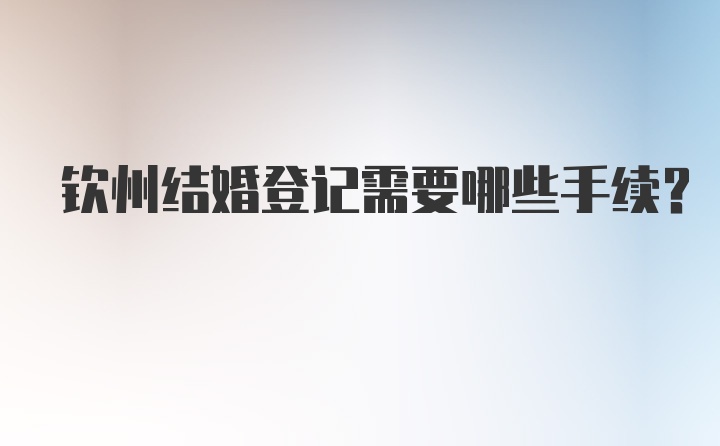 钦州结婚登记需要哪些手续?